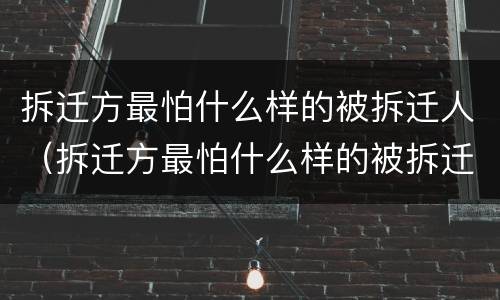 拆迁方最怕什么样的被拆迁人（拆迁方最怕什么样的被拆迁